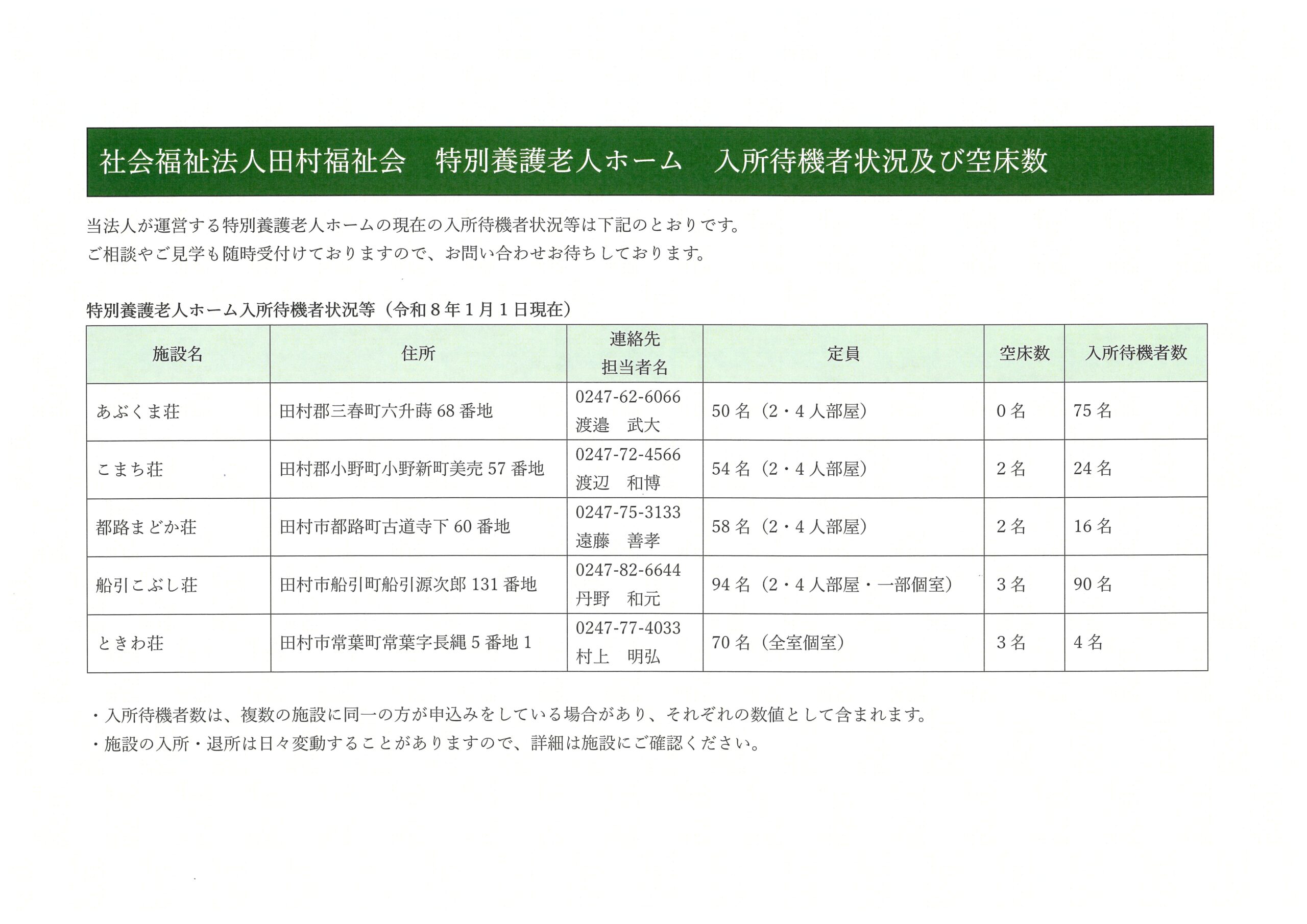 社会福祉法人田村福祉会　特別養護老人ホーム　入所待機者状況及び空床数

当法人が運営する特別養護老人ホームの現在の入所待機者状況等は下記のとおりです。
ご相談やご見学も随時受付けておりますので、お問い合わせお待ちしております。

特別養護老人ホーム入所待機者状況等（令和８年１月１日現在）

| 施設名 | 住所 | 連絡先 担当者名 | 定員 | 空床数 | 入所待機者数 |
|---|---|---|---|---|---|
| あぶくま荘 | 田村郡三春町六升蒔 68 番地 | 0247-62-6066 渡邉　武大 | 50 名（2・4 人部屋） | 0 名 | 75 名 |
| こまち荘 | 田村郡小野町小野新町美売 57 番地 | 0247-72-4566 渡辺　和博 | 54 名（2・4 人部屋） | 2 名 | 24 名 |
| 都路まどか荘 | 田村市都路町古道寺下 60 番地 | 0247-75-3133 遠藤　善孝 | 58 名（2・4 人部屋） | 2 名 | 16 名 |
| 船引こぶし荘 | 田村市船引町船引源次郎 131 番地 | 0247-82-6644 丹野　和元 | 94 名（2・4 人部屋・一部個室） | 3 名 | 90 名 |
| ときわ荘 | 田村市常葉町常葉字長縄 5 番地 1 | 0247-77-4033 村上　明弘 | 70 名（全室個室） | 3 名 | 4 名 |

・入所待機者数は、複数の施設に同一の方が申込みをしている場合があり、それぞれの数値として含まれます。
・施設の入所・退所は日々変動することがありますので、詳細は施設にご確認ください。